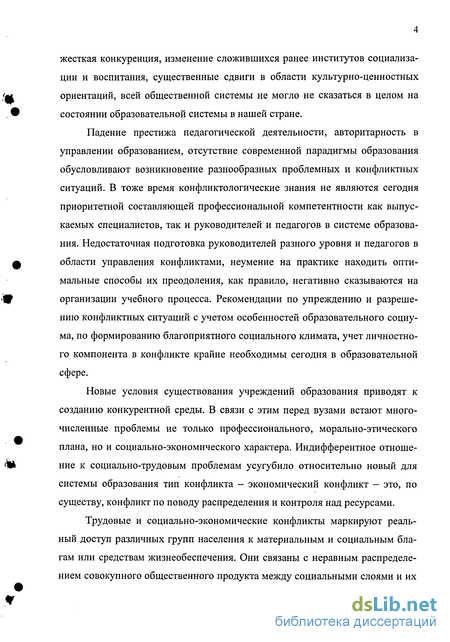 4

жесткая конкуренция, изменение сложившихся ранее институтов социализации и воспитания, существенные сдвиги в области культурно-ценностных ориентаций, всей общественной системы не могло не сказаться в целом на состоянии образовательной системы в нашей стране.

Падение престижа педагогической деятельности, авторитарность в управлении образованием, отсутствие современной парадигмы образования обусловливают возникновение разнообразных проблемных и конфликтных ситуаций. В тоже время конфликтологические знания не являются сегодня приоритетной составляющей профессиональной компетентности как выпускаемых специалистов, так и руководителей и педагогов в системе образования. Недостаточная подготовка руководителей разного уровня и педагогов в области управления конфликтами, неумение на практике находить оптимальные способы их преодоления, как правило, негативно сказываются на организации учебного процесса. Рекомендации по упреждению и разрешению конфликтных ситуаций с учетом особенностей образовательного социума, по формированию благоприятного социального климата, учет личностного компонента в конфликте крайне необходимы сегодня в образовательной сфере.

Новые условия существования учреждений образования приводят к созданию конкурентной среды. В связи с этим перед вузами встают многочисленные проблемы не только профессионального, морально-этического плана, но и социально-экономического характера. Индифферентное отношение к социально-трудовым проблемам усугубило относительно новый для системы образования тип конфликта – экономический конфликт – это, по существу, конфликт по поводу распределения и контроля над ресурсами.

Трудовые и социально-экономические конфликты маркируют реальный доступ различных групп населения к материальным и социальным благам или средствам жизнеобеспечения. Они связаны с неравным распределением совокупного общественного продукта между социальными слоями и их

dsLib.net
библиотека диссертаций